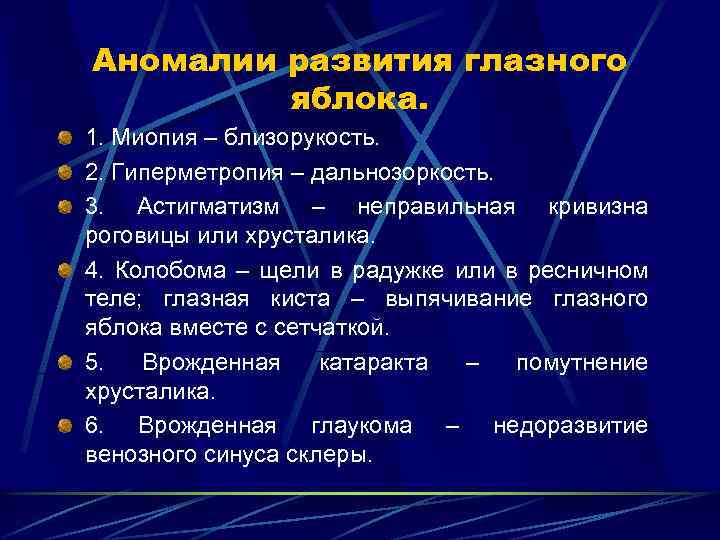 Аномалии развития глазного яблока.

1. Миопия – близорукость.

2. Гиперметропия – дальнозоркость.

3. Астигматизм – неправильная кривизна роговицы или хрусталика.

4. Колобома – щели в радужке или в ресничном теле; глазная киста – выпячивание глазного яблока вместе с сетчаткой.

5. Врожденная катаракта – помутнение хрусталика.

6. Врожденная глаукома – недоразвитие венозного синуса склеры.